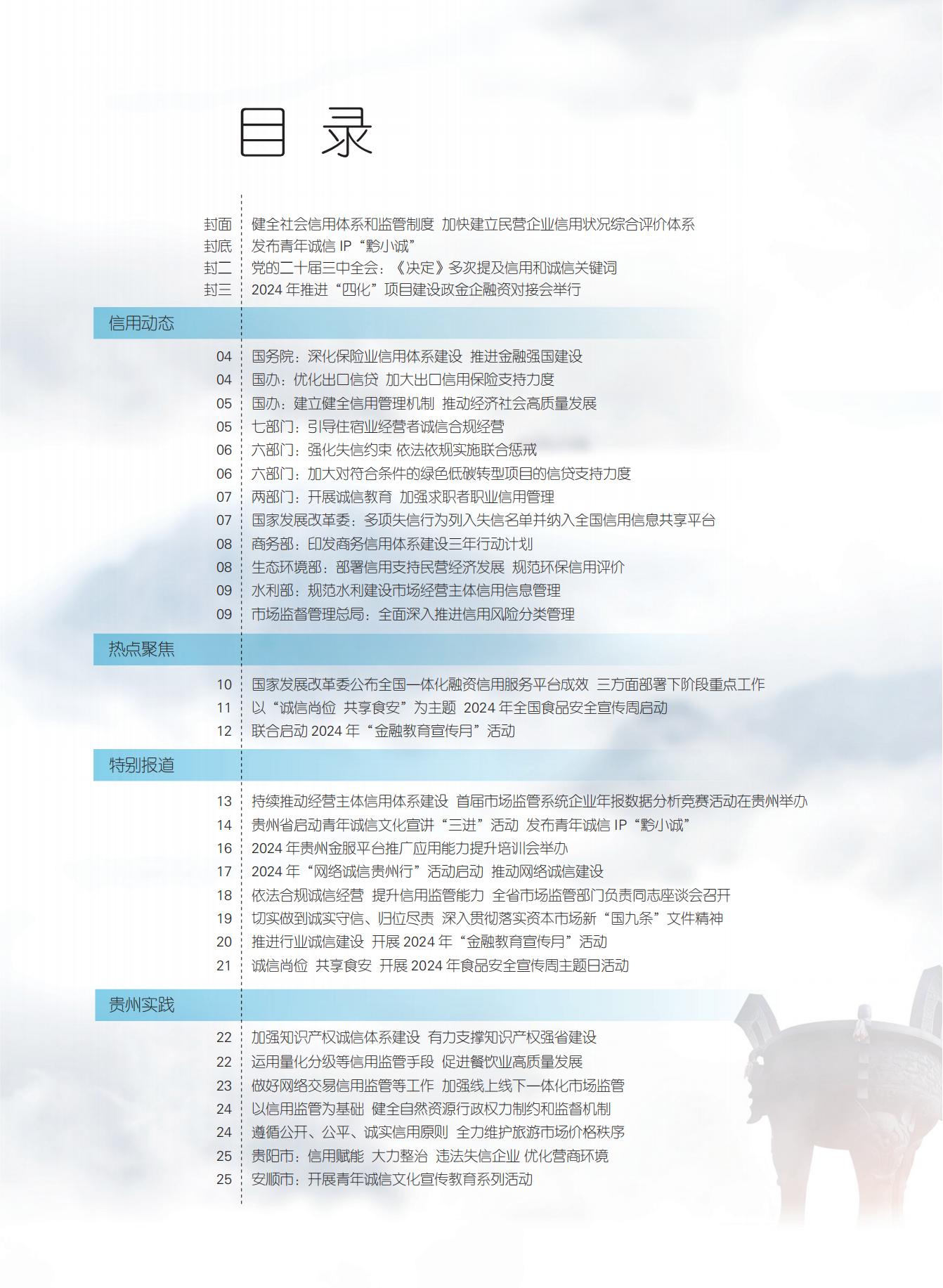 目 录

封面 健全社会信用体系和监管制度 加快建立民营企业信用状况综合评价体系
封底 发布青年诚信 IP“黔小诚”
封二 党的二十届三中全会：《决定》多次提及信用和诚信关键词
封三 2024 年推进“四化”项目建设政金企融资对接会举行

信用动态

04 国务院：深化保险业信用体系建设 推进金融强国建设
04 国办：优化出口信贷 加大出口信用保险支持力度
05 国办：建立健全信用管理机制 推动经济社会高质量发展
05 七部门：引导住宿业经营者诚信合规经营
06 六部门：强化失信约束 依法依规实施联合惩戒
06 六部门：加大对符合条件的绿色低碳转型项目的信贷支持力度
07 两部门：开展诚信教育 加强求职者职业信用管理
07 国家发展改革委：多项失信行为列入失信名单并纳入全国信用信息共享平台
08 商务部：印发商务信用体系建设三年行动计划
08 生态环境部：部署信用支持民营经济发展 规范环保信用评价
09 水利部：规范水利建设市场经营主体信用信息管理
09 市场监督管理总局：全面深入推进信用风险分类管理

热点聚焦

10 国家发展改革委公布全国一体化融资信用服务平台成效 三方面部署下阶段重点工作
11 以“诚信尚俭 共享食安”为主题 2024 年全国食品安全宣传周启动
12 联合启动 2024 年“金融教育宣传月”活动

特别报道

13 持续推动经营主体信用体系建设 首届市场监管系统企业年报数据分析竞赛活动在贵州举办
14 贵州省启动青年诚信文化宣讲“三进”活动 发布青年诚信 IP“黔小诚”
16 2024 年贵州金服平台推广应用能力提升培训会举办
17 2024 年“网络诚信贵州行”活动启动 推动网络诚信建设
18 依法合规诚信经营 提升信用监管能力 全省市场监管部门负责同志座谈会召开
19 切实做到诚实守信、归位尽责 深入贯彻落实资本市场新“国九条”文件精神
20 推进行业诚信建设 开展 2024 年“金融教育宣传月”活动
21 诚信尚俭 共享食安 开展 2024 年食品安全宣传周主题日活动

贵州实践

22 加强知识产权诚信体系建设 有力支撑知识产权强省建设
22 运用量化分级等信用监管手段 促进餐饮业高质量发展
23 做好网络交易信用监管等工作 加强线上线下一体化市场监管
24 以信用监管为基础 健全自然资源行政权力制约和监督机制
24 遵循公开、公平、诚实信用原则 全力维护旅游市场价格秩序
25 贵阳市：信用赋能 大力整治 违法失信企业 优化营商环境
25 安顺市：开展青年诚信文化宣传教育系列活动